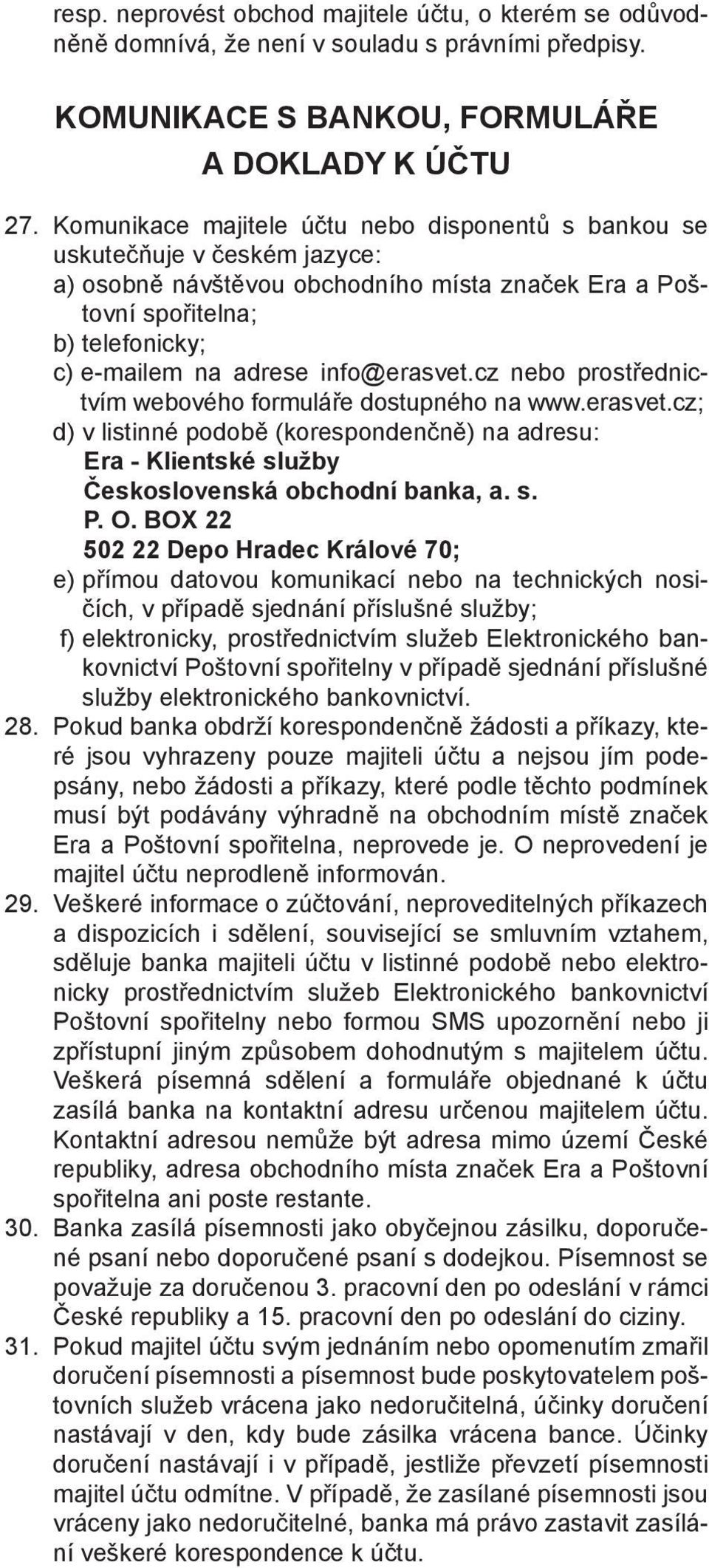 resp. neprovést obchod majitele účtu, o kterém se odůvodněně domnívá, že není v souladu s právními předpisy.

KOMUNIKACE S BANKOU, FORMULÁŘE A DOKLADY K ÚČTU

27. Komunikace majitele účtu nebo disponentů s bankou se uskutečňuje v českém jazyce:
a) osobně návštěvou obchodního místa značek Era a Poštovní spořitelna;
b) telefonicky;
c) e-mailem na adrese info@erasvet.cz nebo prostřednictvím webového formuláře dostupného na www.erasvet.cz;
d) v listinné podobě (korespondenčně) na adresu:
Era - Klientské služby
Československá obchodní banka, a. s.
P. O. BOX 22
502 22 Depo Hradec Králové 70;
e) přímou datovou komunikací nebo na technických nosičích, v případě sjednání příslušné služby;
f) elektronicky, prostřednictvím služeb Elektronického bankovnictví Poštovní spořitelny v případě sjednání příslušné služby elektronického bankovnictví.
28. Pokud banka obdrží korespondenčně žádosti a příkazy, které jsou vyhrazeny pouze majiteli účtu a nejsou jím podepsány, nebo žádosti a příkazy, které podle těchto podmínek musí být podávány výhradně na obchodním místě značek Era a Poštovní spořitelna, neprovede je. O neprovedení je majitel účtu neprodleně informován.
29. Veškeré informace o zúčtování, neproveditelných příkazech a dispozicích i sdělení, související se smluvním vztahem, sděluje banka majiteli účtu v listinné podobě nebo elektronicky prostřednictvím služeb Elektronického bankovnictví Poštovní spořitelny nebo formou SMS upozornění nebo ji zpřístupní jiným způsobem dohodnutým s majitelem účtu. Veškerá písemná sdělení a formuláře objednané k účtu zasílá banka na kontaktní adresu určenou majitelem účtu. Kontaktní adresou nemůže být adresa mimo území České republiky, adresa obchodního místa značek Era a Poštovní spořitelna ani poste restante.
30. Banka zasílá písemnosti jako obyčejnou zásilku, doporučené psaní nebo doporučené psaní s dodejkou. Písemnost se považuje za doručenou 3. pracovní den po odeslání v rámci České republiky a 15. pracovní den po odeslání do ciziny.
31. Pokud majitel účtu svým jednáním nebo opomenutím zmařil doručení písemnosti a písemnost bude poskytovatelem poštovních služeb vrácena jako nedoručitelná, účinky doručení nastávají v den, kdy bude zásilka vrácena bance. Účinky doručení nastávají i v případě, jestliže převzetí písemnosti majitel účtu odmítne. V případě, že zasílané písemnosti jsou vráceny jako nedoručitelné, banka má právo zastavit zasílání veškeré korespondence k účtu.